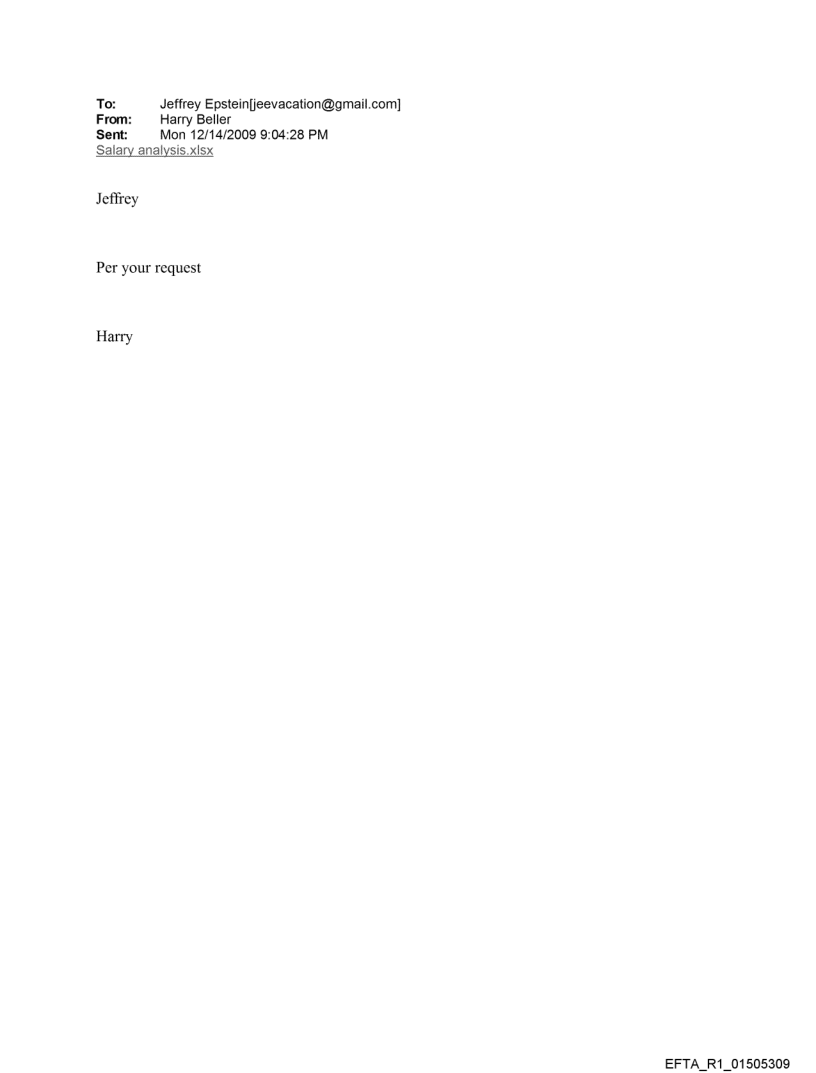 To: Jeffrey Epstein[jeevacation@gmail.com]
From: Harry Beller
Sent: Mon 12/14/2009 9:04:28 PM
Salary analysis.xlsx

Jeffrey

Per your request

Harry

EFTA_R1_01505309